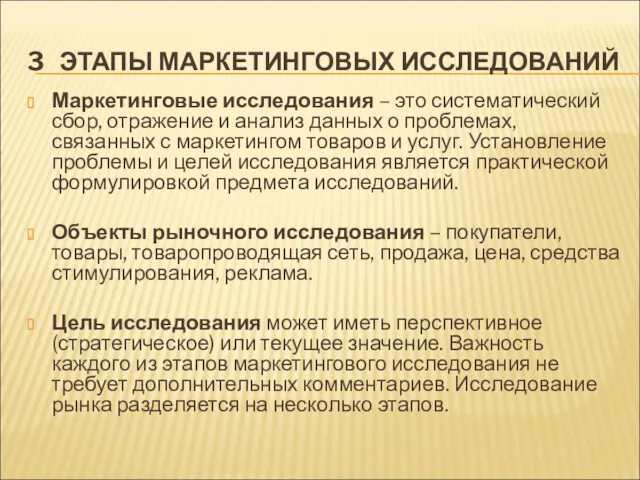 3 ЭТАПЫ МАРКЕТИНГОВЫХ ИССЛЕДОВАНИЙ

Маркетинговые исследования – это систематический сбор, отражение и анализ данных о проблемах, связанных с маркетингом товаров и услуг. Установление проблемы и целей исследования является практической формулировкой предмета исследований.

Объекты рыночного исследования – покупатели, товары, товаропроводящая сеть, продажа, цена, средства стимулирования, реклама.

Цель исследования может иметь перспективное (стратегическое) или текущее значение. Важность каждого из этапов маркетингового исследования не требует дополнительных комментариев. Исследование рынка разделяется на несколько этапов.